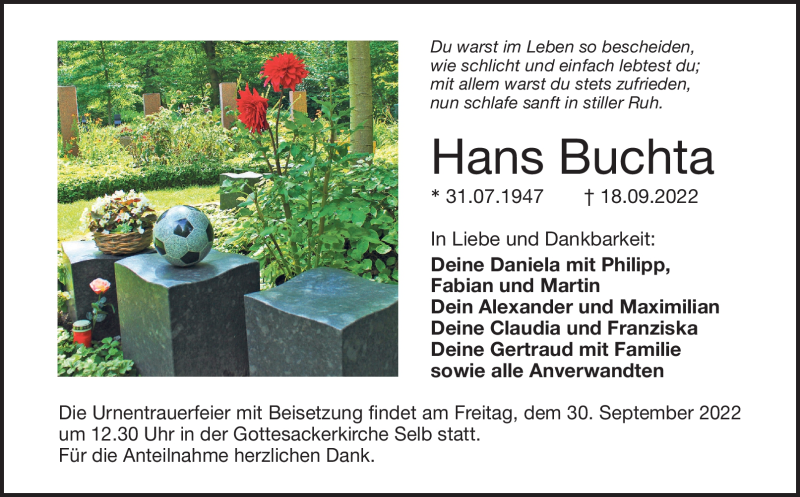 Du warst im Leben so bescheiden,
wie schlicht und einfach lebtest du;
mit allem warst du stets zufrieden,
nun schlafe sanft in stiller Ruh.

Hans Buchta

* 31.07.1947 † 18.09.2022

In Liebe und Dankbarkeit:
Deine Daniela mit Philipp,
Fabian und Martin
Dein Alexander und Maximilian
Deine Claudia und Franziska
Deine Gertraud mit Familie
sowie alle Anverwandten

Die Urnentrauerfeier mit Beisetzung findet am Freitag, dem 30. September 2022 um 12.30 Uhr in der Gottesackerkirche Selb statt.
Für die Anteilnahme herzlichen Dank.